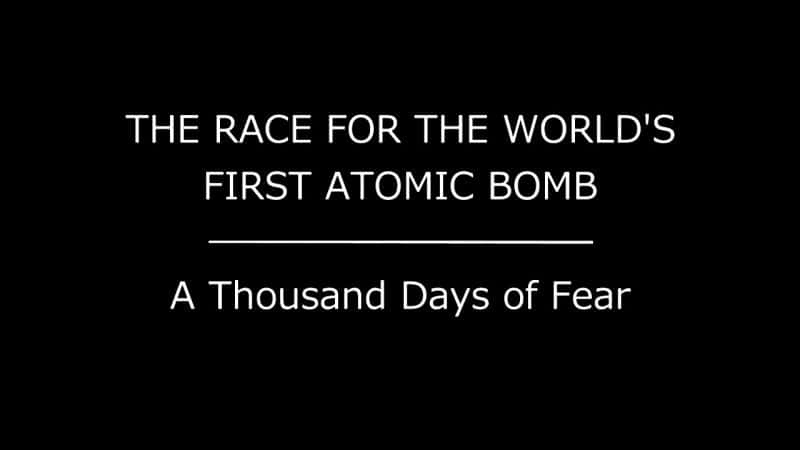 THE RACE FOR THE WORLD'S FIRST ATOMIC BOMB

A Thousand Days of Fear